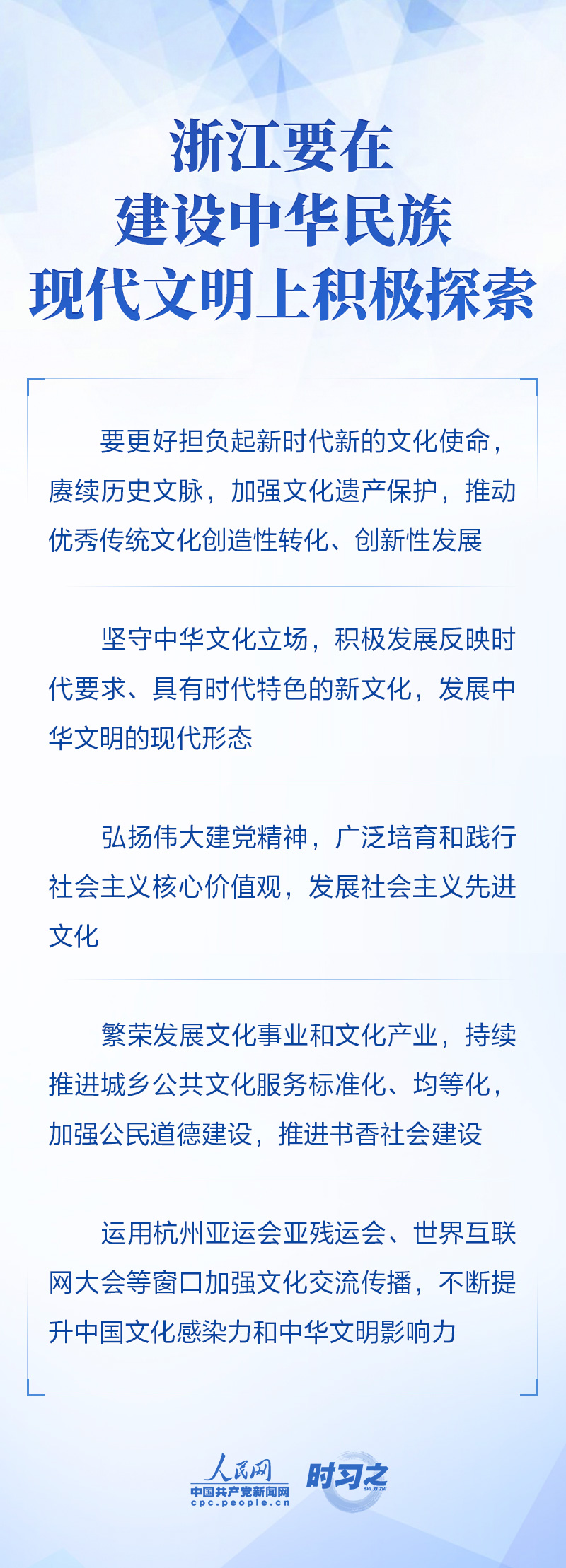 浙江要在
建设中华民族
现代文明上积极探索

要更好担负起新时代新的文化使命，赓续历史文脉，加强文化遗产保护，推动优秀传统文化创造性转化、创新性发展

坚守中华文化立场，积极发展反映时代要求、具有时代特色的新文化，发展中华文明的现代形态

弘扬伟大建党精神，广泛培育和践行社会主义核心价值观，发展社会主义先进文化

繁荣发展文化事业和文化产业，持续推进城乡公共文化服务标准化、均等化，加强公民道德建设，推进书香社会建设

运用杭州亚运会亚残运会、世界互联网大会等窗口加强文化交流传播，不断提升中国文化感染力和中华文明影响力

人民网
中国共产党新闻网
cpc.people.cn
时习之
SHI XI ZHI